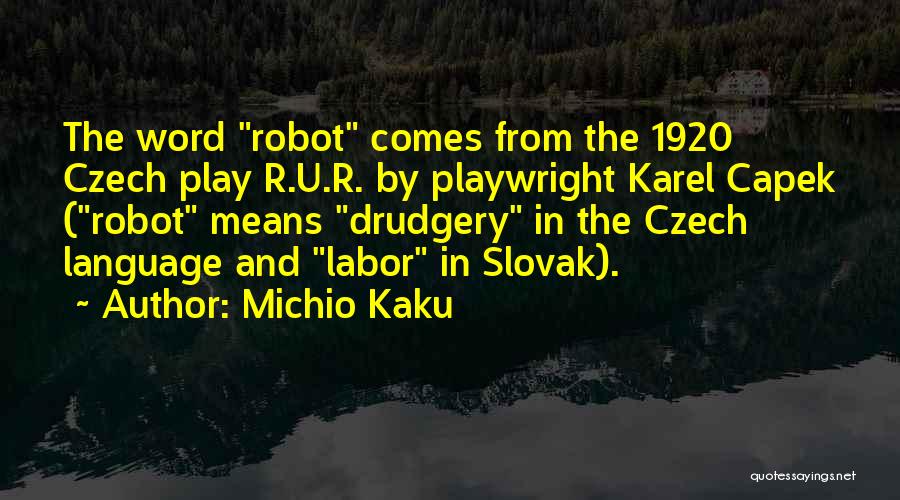 The word "robot" comes from the 1920 Czech play R.U.R. by playwright Karel Capek ("robot" means "drudgery" in the Czech language and "labor" in Slovak).

~ Author: Michio Kaku

quotessayings.net